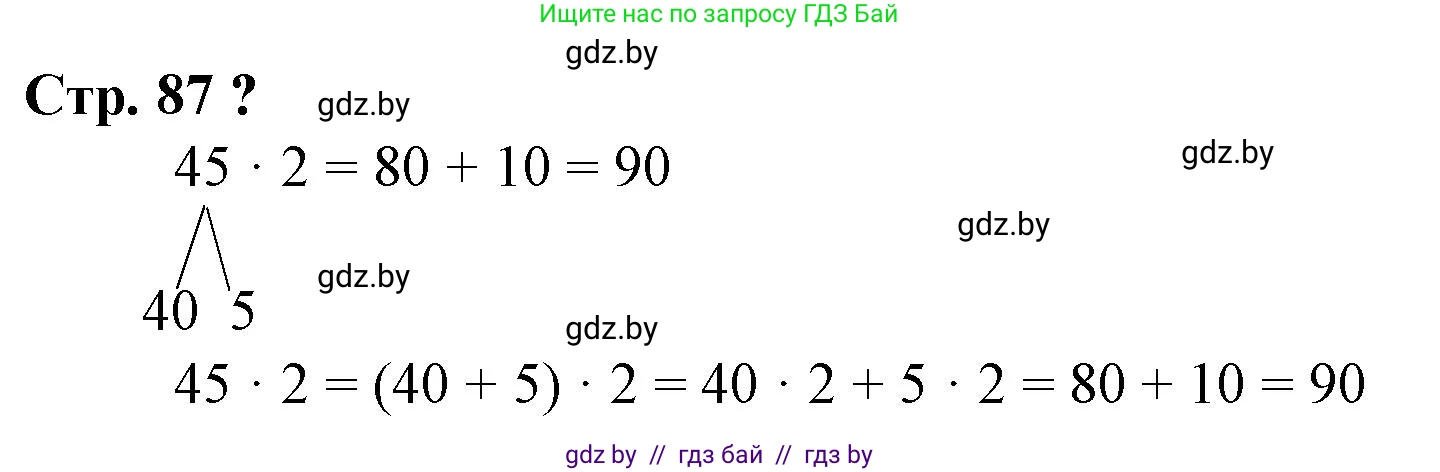 Ищите нас по запросу ГДЗ Бай

gdz.by

Стр. 87 ?

gdz.by

$45 \cdot 2 = 80 + 10 = 90$

gdz.by

gdz.by

gdz.by

40 5

gdz.by

$45 \cdot 2 = (40 + 5) \cdot 2 = 40 \cdot 2 + 5 \cdot 2 = 80 + 10 = 90$

gdz by // гдз бай // гдз by